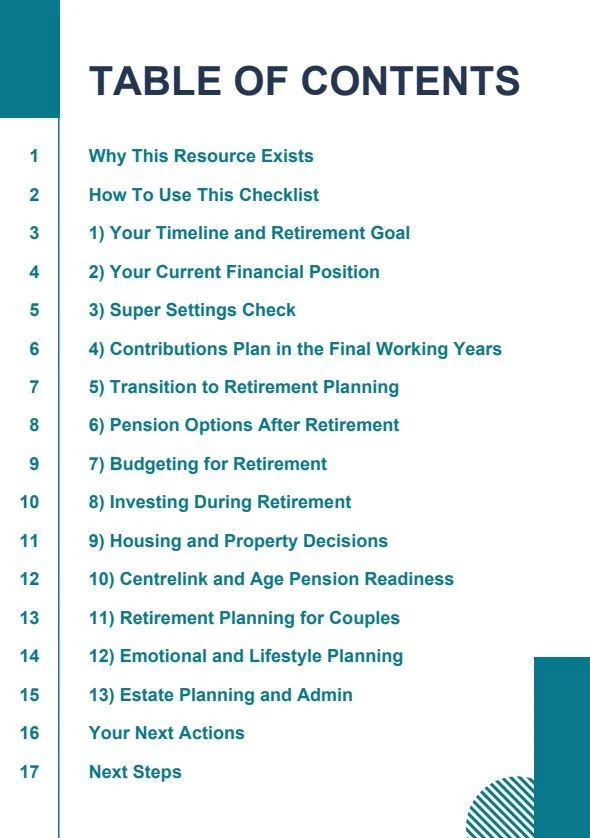 TABLE OF CONTENTS

1 Why This Resource Exists
2 How To Use This Checklist
3 1) Your Timeline and Retirement Goal
4 2) Your Current Financial Position
5 3) Super Settings Check
6 4) Contributions Plan in the Final Working Years
7 5) Transition to Retirement Planning
8 6) Pension Options After Retirement
9 7) Budgeting for Retirement
10 8) Investing During Retirement
11 9) Housing and Property Decisions
12 10) Centrelink and Age Pension Readiness
13 11) Retirement Planning for Couples
14 12) Emotional and Lifestyle Planning
15 13) Estate Planning and Admin
16 Your Next Actions
17 Next Steps